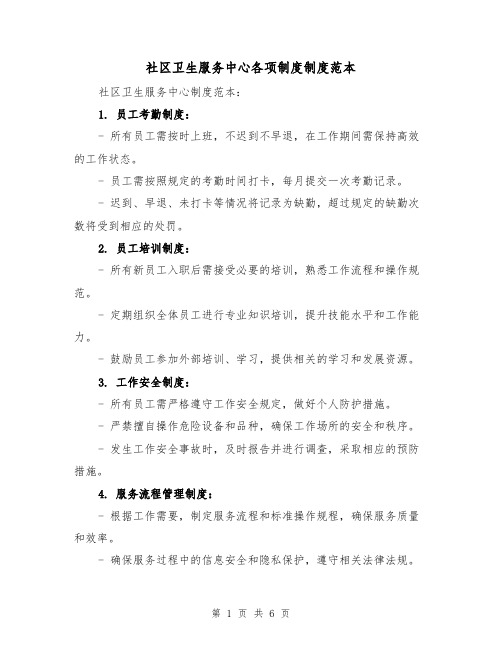 社区卫生服务中心各项制度制度范本

社区卫生服务中心制度范本：

1. 员工考勤制度：

- 所有员工需按时上班，不迟到不早退，在工作期间需保持高效的工作状态。

- 员工需按照规定的考勤时间打卡，每月提交一次考勤记录。

- 迟到、早退、未打卡等情况将记录为缺勤，超过规定的缺勤次数将受到相应的处罚。

2. 员工培训制度：

- 所有新员工入职后需接受必要的培训，熟悉工作流程和操作规范。

- 定期组织全体员工进行专业知识培训，提升技能水平和工作能力。

- 鼓励员工参加外部培训、学习，提供相关的学习和发展资源。

3. 工作安全制度：

- 所有员工需严格遵守工作安全规定，做好个人防护措施。

- 严禁擅自操作危险设备和品种，确保工作场所的安全和秩序。

- 发生工作安全事故时，及时报告并进行调查，采取相应的预防措施。

4. 服务流程管理制度：

- 根据工作需要，制定服务流程和标准操作规程，确保服务质量和效率。

- 确保服务过程中的信息安全和隐私保护，遵守相关法律法规。

第 1 页 共 6 页